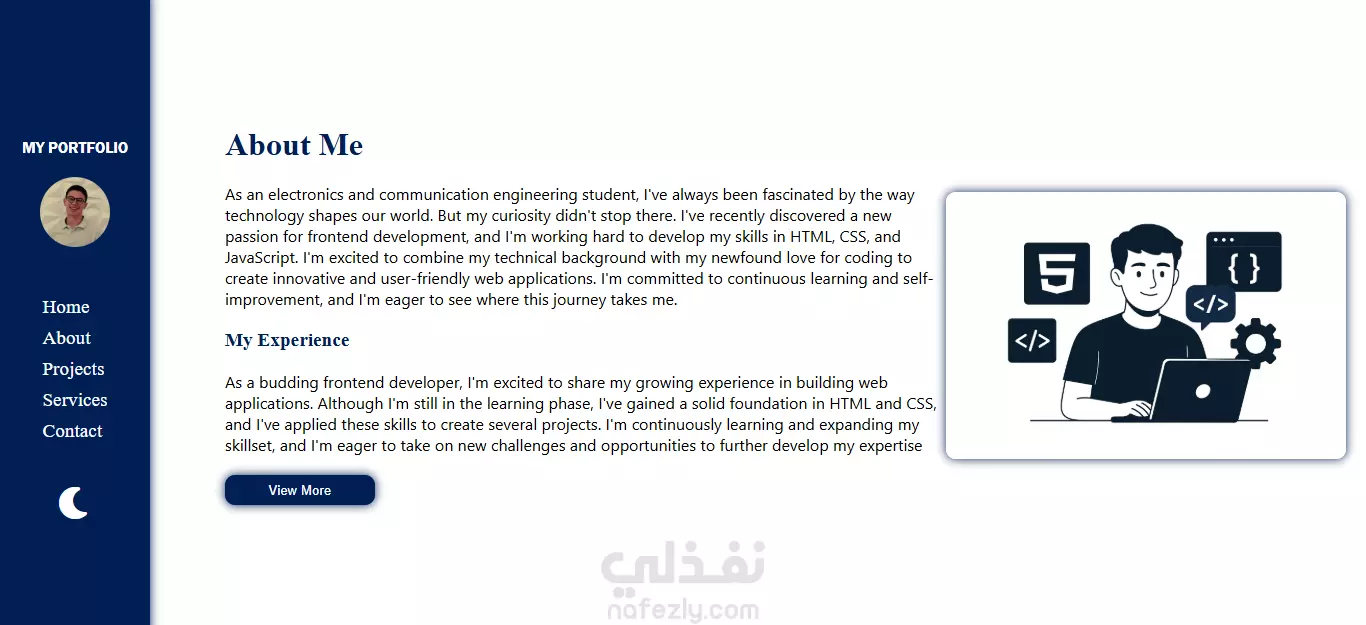 MY PORTFOLIO

Home
About
Projects
Services
Contact

About Me

As an electronics and communication engineering student, I've always been fascinated by the way technology shapes our world. But my curiosity didn't stop there. I've recently discovered a new passion for frontend development, and I'm working hard to develop my skills in HTML, CSS, and JavaScript. I'm excited to combine my technical background with my newfound love for coding to create innovative and user-friendly web applications. I'm committed to continuous learning and self-improvement, and I'm eager to see where this journey takes me.

My Experience

As a budding frontend developer, I'm excited to share my growing experience in building web applications. Although I'm still in the learning phase, I've gained a solid foundation in HTML and CSS, and I've applied these skills to create several projects. I'm continuously learning and expanding my skillset, and I'm eager to take on new challenges and opportunities to further develop my expertise

View More

5
{ }
</>
</>

نفذلي
nafezly.com